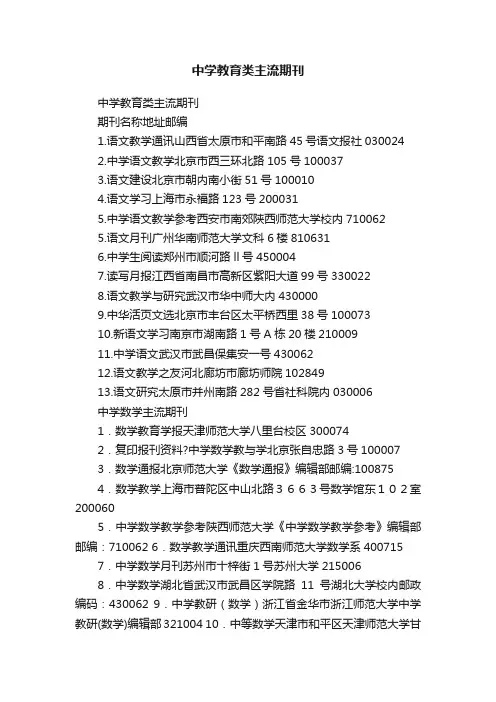 中学教育类主流期刊

中学教育类主流期刊

期刊名称地址邮编

1.语文教学通讯山西省太原市和平南路 45 号语文报社 030024

2.中学语文教学北京市西三环北路 105 号 100037

3.语文建设北京市朝内南小街 51 号 100010

4.语文学习上海市永福路 123 号 200031

5.中学语文教学参考西安市南郊陕西师范大学校内 710062

5.语文月刊广州华南师范大学文科 6 楼 810631

6.中学生阅读郑州市顺河路 ll 号 450004

7.读写月报江西省南昌市高新区紫阳大道 99 号 330022

8.语文教学与研究武汉市华中师大内 430000

9.中华活页文选北京市丰台区太平桥西里 38 号 100073

10.新语文学习南京市湖南路 1 号 A 栋 20 楼 210009

11.中学语文武汉市武昌保集安一号 430062

12.语文教学之友河北廊坊市廊坊师院 102849

13.语文研究太原市并州南路 282 号省社科院内 030006

中学数学主流期刊

1．数学教育学报天津师范大学八里台校区 300074

2．复印报刊资料?中学数学教与学北京张自忠路 3 号 100007

3．数学通报北京师范大学《数学通报》编辑部邮编:100875

4．数学教学上海市普陀区中山北路３６６３号数学馆东１０２室 200060

5．中学数学教学参考陕西师范大学《中学数学教学参考》编辑部邮编：710062 6．数学教学通讯重庆西南师范大学数学系 400715

7．中学数学月刊苏州市十梓街 1 号苏州大学 215006

8．中学数学湖北省武汉市武昌区学院路 11 号湖北大学校内邮政编码：430062 9．中学教研（数学）浙江省金华市浙江师范大学中学教研(数学)编辑部 321004 10．中等数学天津市和平区天津师范大学甘